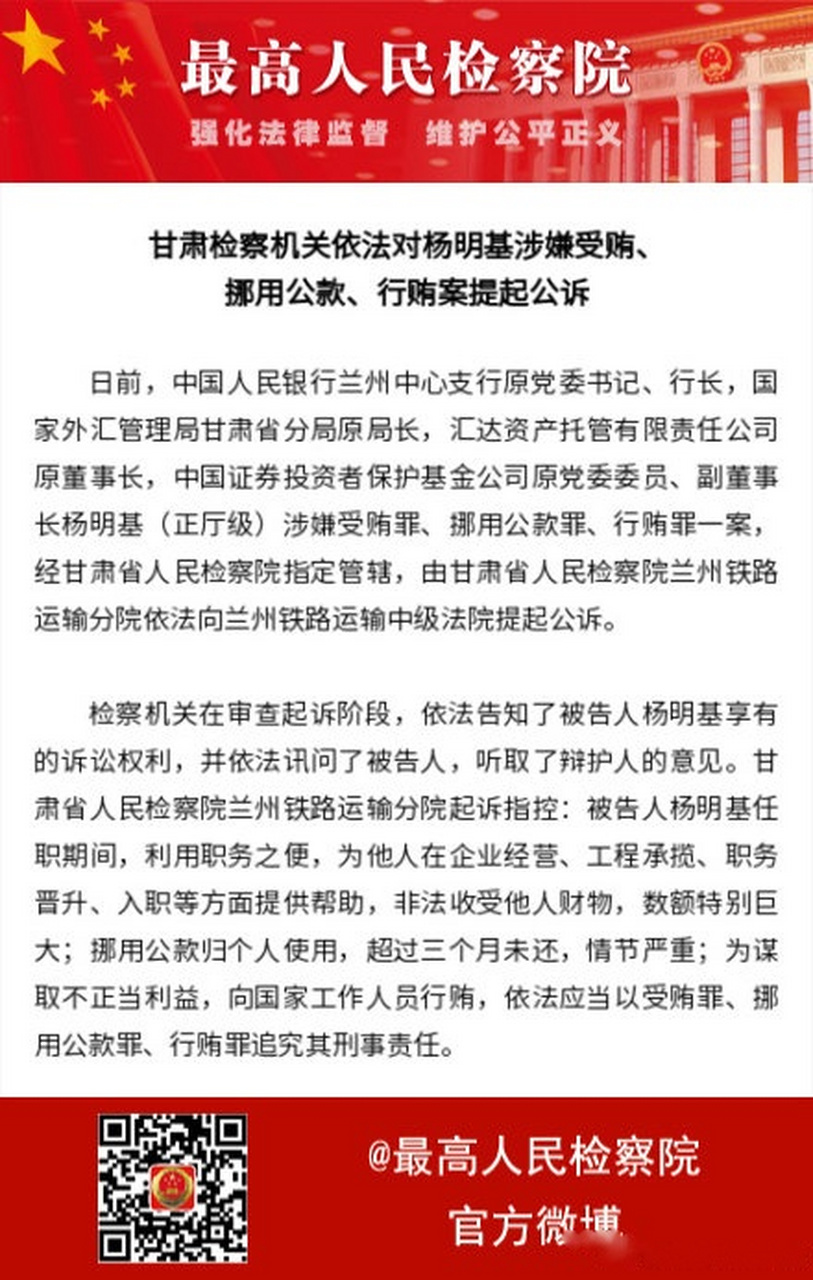 最高人民检察院
强化法律监督 维护公平正义

甘肃检察机关依法对杨明基涉嫌受贿、挪用公款、行贿案提起公诉

日前，中国人民银行兰州中心支行原党委书记、行长，国家外汇管理局甘肃省分局原局长，汇达资产托管有限责任公司原董事长，中国证券投资者保护基金公司原党委委员、副董事长杨明基（正厅级）涉嫌受贿罪、挪用公款罪、行贿罪一案，经甘肃省人民检察院指定管辖，由甘肃省人民检察院兰州铁路运输分院依法向兰州铁路运输中级法院提起公诉。

检察机关在审查起诉阶段，依法告知了被告人杨明基享有的诉讼权利，并依法讯问了被告人，听取了辩护人的意见。甘肃省人民检察院兰州铁路运输分院起诉指控：被告人杨明基任职期间，利用职务之便，为他人在企业经营、工程承揽、职务晋升、入职等方面提供帮助，非法收受他人财物，数额特别巨大；挪用公款归个人使用，超过三个月未还，情节严重；为谋取不正当利益，向国家工作人员行贿，依法应当以受贿罪、挪用公款罪、行贿罪追究其刑事责任。

@最高人民检察院
官方微博